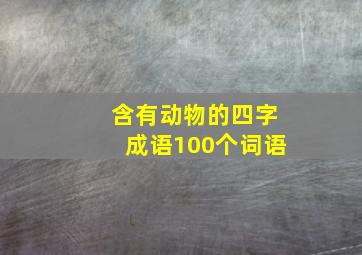 含有动物的四字成语100个词语